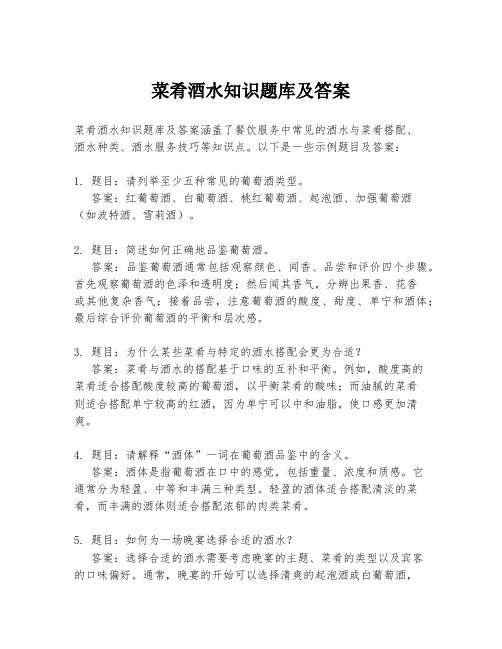 菜肴酒水知识题库及答案

菜肴酒水知识题库及答案涵盖了餐饮服务中常见的酒水与菜肴搭配、酒水种类、酒水服务技巧等知识点。以下是一些示例题目及答案：

1. 题目：请列举至少五种常见的葡萄酒类型。
答案：红葡萄酒、白葡萄酒、桃红葡萄酒、起泡酒、加强葡萄酒（如波特酒、雪莉酒）。

2. 题目：简述如何正确地品鉴葡萄酒。
答案：品鉴葡萄酒通常包括观察颜色、闻香、品尝和评价四个步骤。首先观察葡萄酒的色泽和透明度；然后闻其香气，分辨出果香、花香或其他复杂香气；接着品尝，注意葡萄酒的酸度、甜度、单宁和酒体；最后综合评价葡萄酒的平衡和层次感。

3. 题目：为什么某些菜肴与特定的酒水搭配会更为合适？
答案：菜肴与酒水的搭配基于口味的互补和平衡。例如，酸度高的菜肴适合搭配酸度较高的葡萄酒，以平衡菜肴的酸味；而油腻的菜肴则适合搭配单宁较高的红酒，因为单宁可以中和油脂，使口感更加清爽。

4. 题目：请解释“酒体”一词在葡萄酒品鉴中的含义。
答案：酒体是指葡萄酒在口中的感觉，包括重量、浓度和质感。它通常分为轻盈、中等和丰满三种类型。轻盈的酒体适合搭配清淡的菜肴，而丰满的酒体则适合搭配浓郁的肉类菜肴。

5. 题目：如何为一场晚宴选择合适的酒水？
答案：选择合适的酒水需要考虑晚宴的主题、菜肴的类型以及宾客的口味偏好。通常，晚宴的开始可以选择清爽的起泡酒或白葡萄酒，